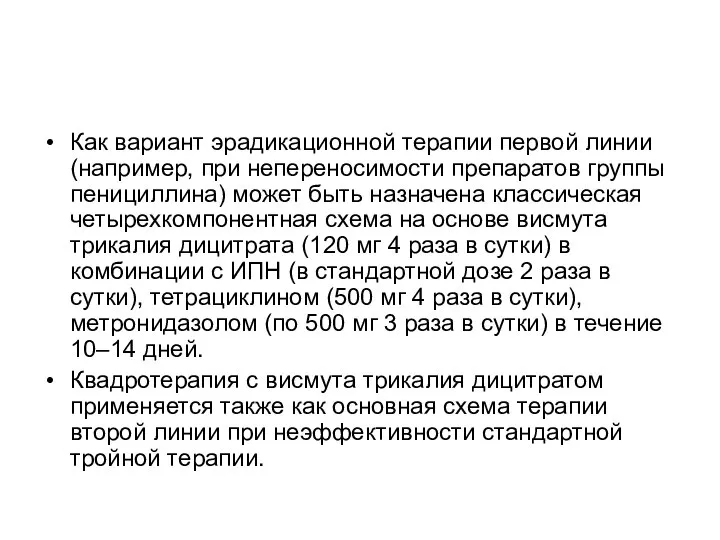 • Как вариант эрадикационной терапии первой линии (например, при непереносимости препаратов группы пенициллина) может быть назначена классическая четырехкомпонентная схема на основе висмута трикалия дицитрата (120 мг 4 раза в сутки) в комбинации с ИПН (в стандартной дозе 2 раза в сутки), тетрациклином (500 мг 4 раза в сутки), метронидазолом (по 500 мг 3 раза в сутки) в течение 10–14 дней.

• Квадротерапия с висмута трикалия дицитратом применяется также как основная схема терапии второй линии при неэффективности стандартной тройной терапии.